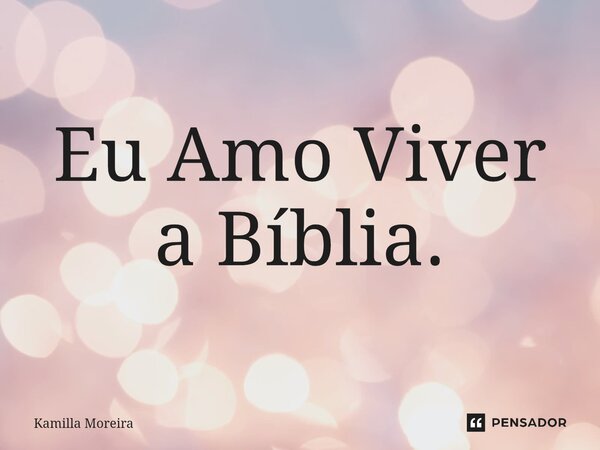 Eu Amo Viver a Bíblia.

Kamilla Moreira

PENSADOR